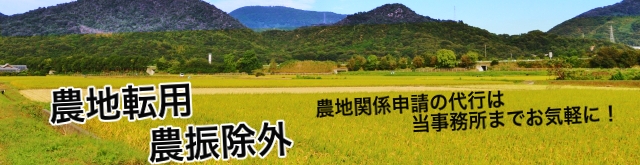 農地転用
農振除外

農地関係申請の代行は
当事務所までお気軽に！